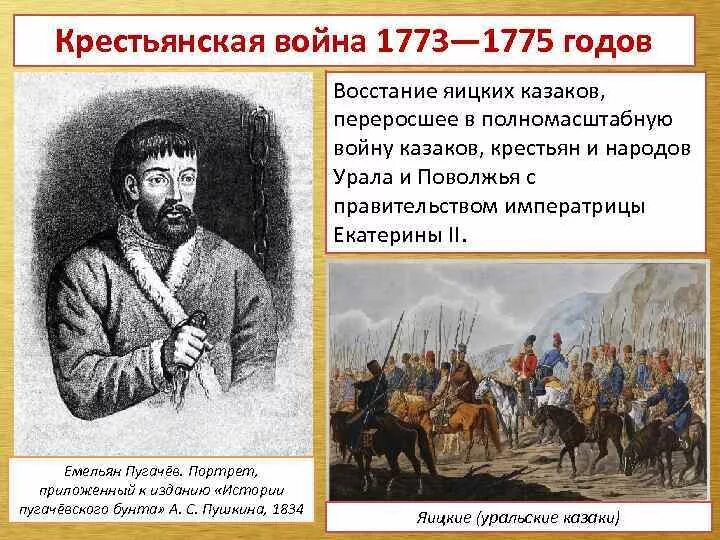 Крестьянская война 1773—1775 годов

Восстание яицких казаков, переросшее в полномасштабную войну казаков, крестьян и народов Урала и Поволжья с правительством императрицы Екатерины II.

Емельян Пугачёв. Портрет, приложенный к изданию «Истории пугачёвского бунта» А. С. Пушкина, 1834

Яицкие (уральские казаки)